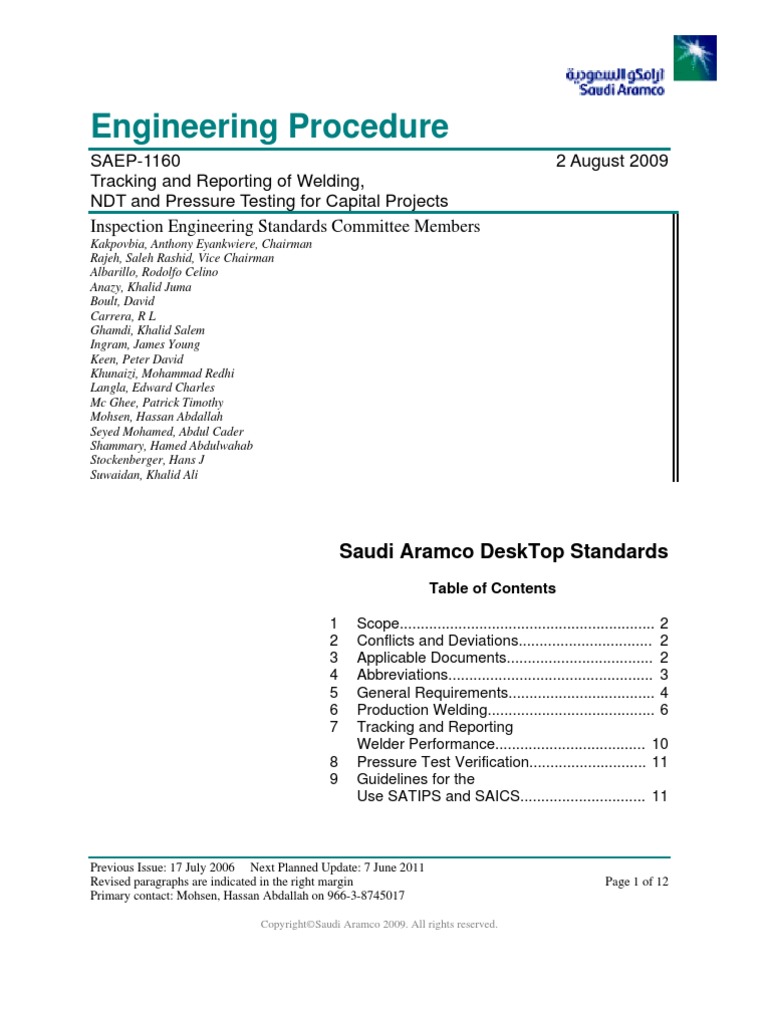 أرامكو السعودية
Saudi Aramco

Engineering Procedure

SAEP-1160 2 August 2009
Tracking and Reporting of Welding,
NDT and Pressure Testing for Capital Projects

Inspection Engineering Standards Committee Members
Kakpovbia, Anthony Eyankwiere, Chairman
Rajeh, Saleh Rashid, Vice Chairman
Albarillo, Rodolfo Celino
Anazy, Khalid Juma
Boult, David
Carrera, R L
Ghamdi, Khalid Salem
Ingram, James Young
Keen, Peter David
Khunaizi, Mohammad Redhi
Langla, Edward Charles
Mc Ghee, Patrick Timothy
Mohsen, Hassan Abdallah
Seyed Mohamed, Abdul Cader
Shammary, Hamed Abdulwahab
Stockenberger, Hans J
Suwaidan, Khalid Ali

Saudi Aramco DeskTop Standards

Table of Contents

1 Scope 2
2 Conflicts and Deviations 2
3 Applicable Documents 2
4 Abbreviations 3
5 General Requirements 4
6 Production Welding 6
7 Tracking and Reporting
Welder Performance 10
8 Pressure Test Verification 11
9 Guidelines for the
Use SATIPS and SAICS 11

Previous Issue: 17 July 2006 Next Planned Update: 7 June 2011
Revised paragraphs are indicated in the right margin
Primary contact: Mohsen, Hassan Abdallah on 966-3-8745017
Page 1 of 12

Copyright©Saudi Aramco 2009. All rights reserved.